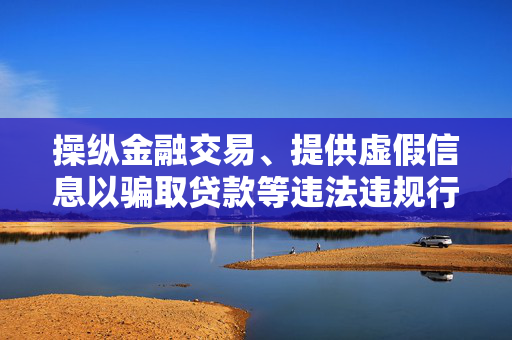 操纵金融交易、提供虚假信息以骗取贷款等违法违规行